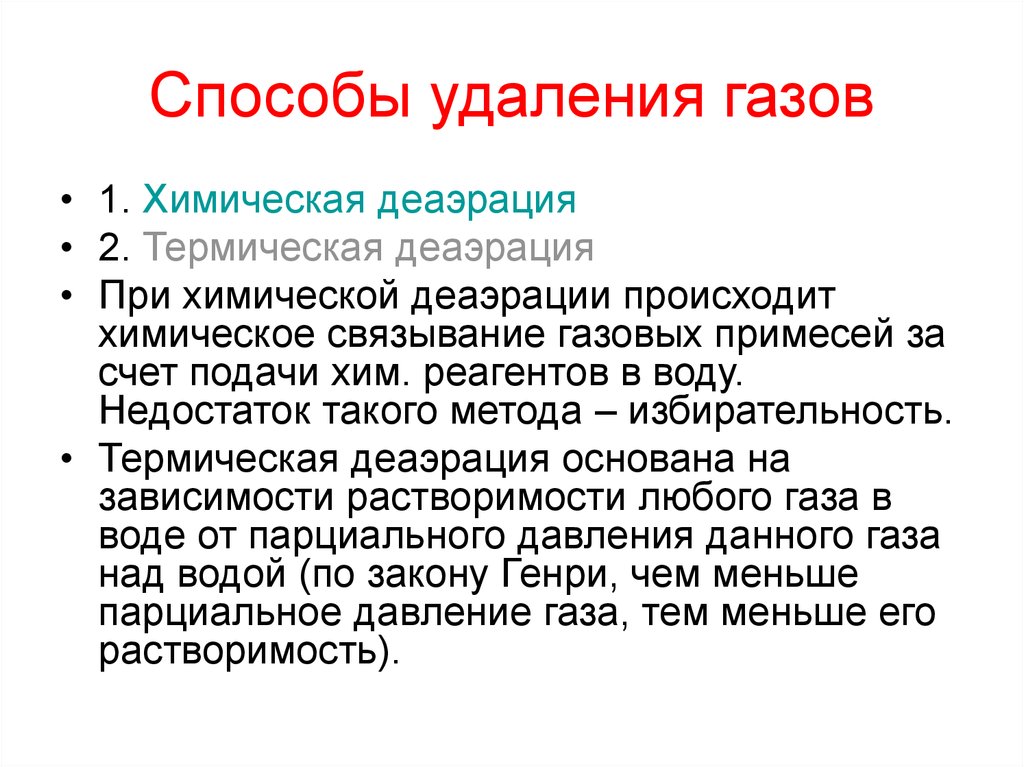 Способы удаления газов

• 1. Химическая деаэрация
• 2. Термическая деаэрация
• При химической деаэрации происходит химическое связывание газовых примесей за счет подачи хим. реагентов в воду. Недостаток такого метода – избирательность.
• Термическая деаэрация основана на зависимости растворимости любого газа в воде от парциального давления данного газа над водой (по закону Генри, чем меньше парциальное давление газа, тем меньше его растворимость).